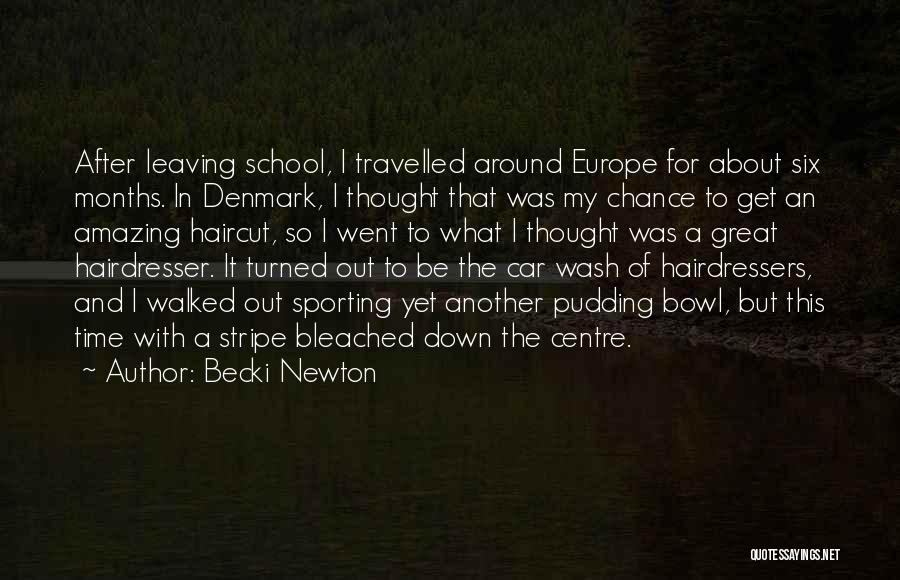 After leaving school, I travelled around Europe for about six months. In Denmark, I thought that was my chance to get an amazing haircut, so I went to what I thought was a great hairdresser. It turned out to be the car wash of hairdressers, and I walked out sporting yet another pudding bowl, but this time with a stripe bleached down the centre.
~ Author: Becki Newton

QUOTESSAYINGS.NET